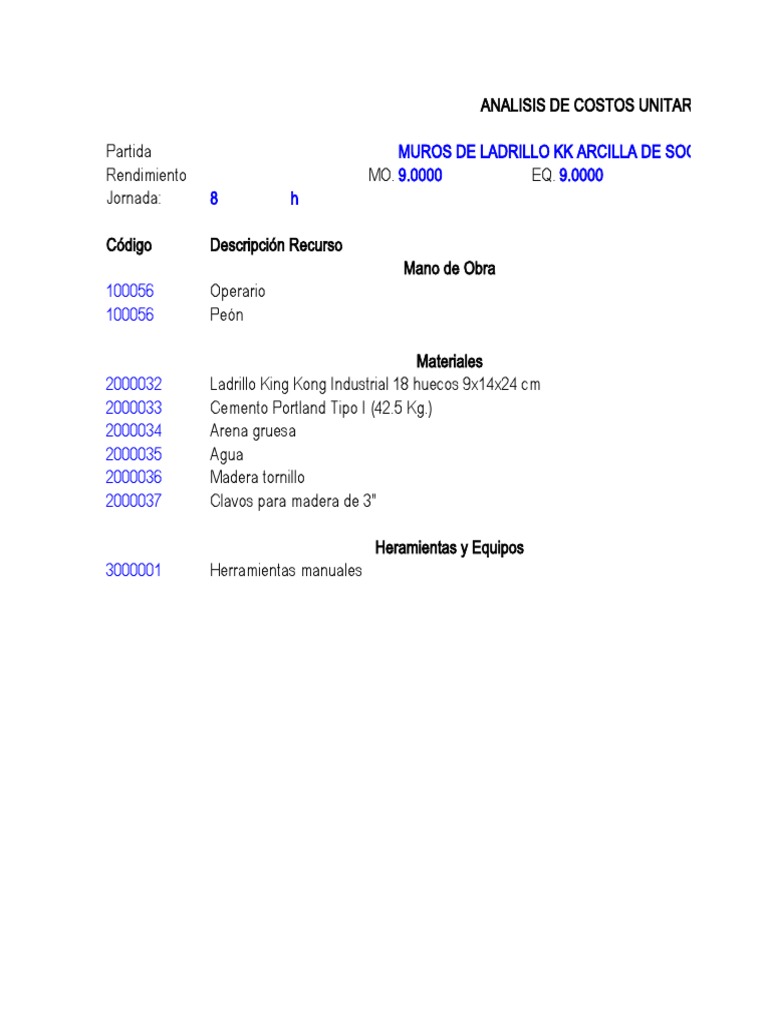 ANALISIS DE COSTOS UNITAR

Partida MUROS DE LADRILLO KK ARCILLA DE SOG
Rendimiento MO. 9.0000 EQ. 9.0000
Jornada: 8 h

Código Descripción Recurso
Mano de Obra
100056 Operario
100056 Peón

Materiales
2000032 Ladrillo King Kong Industrial 18 huecos 9x14x24 cm
2000033 Cemento Portland Tipo I (42.5 Kg.)
2000034 Arena gruesa
2000035 Agua
2000036 Madera tornillo
2000037 Clavos para madera de 3"

Heramientas y Equipos
3000001 Herramientas manuales